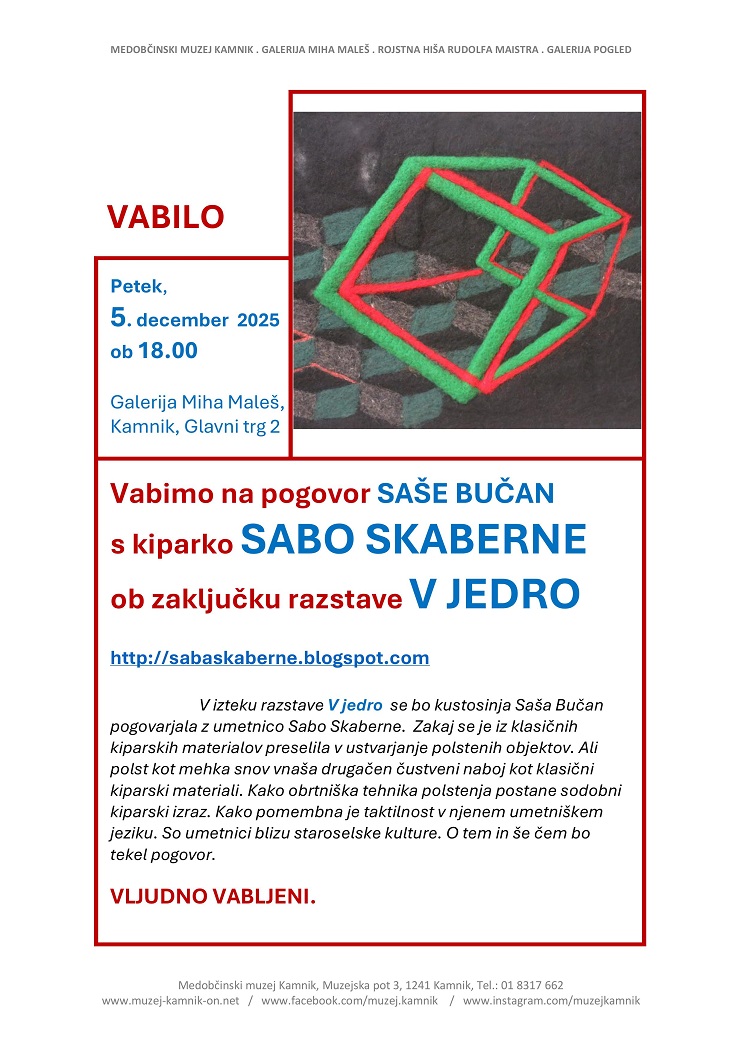 MEDOBČINSKI MUZEJ KAMNIK . GALERIJA MIHA MALEŠ . ROJSTNA HIŠA RUDOLFA MAISTRA . GALERIJA POGLED

VABILO

Petek,
5. december 2025
ob 18.00

Galerija Miha Maleš,
Kamnik, Glavni trg 2

Vabimo na pogovor SAŠE BUČAN
s kiparko SABO SKABERNE
ob zaključku razstave V JEDRO

http://sabaskaberne.blogspot.com

V izteku razstave V jedro se bo kustosinja Saša Bučan pogovarjala z umetnico Sabo Skaberne. Zakaj se je iz klasičnih kiparskih materialov preselila v ustvarjanje polstenih objektov. Ali polst kot mehka snov vnaša drugačen čustveni naboj kot klasični kiparski materiali. Kako obrtniška tehnika polstenja postane sodobni kiparski izraz. Kako pomembna je taktilnost v njenem umetniškem jeziku. So umetnici blizu staroselske kulture. O tem in še čem bo tekel pogovor.

VLJUDNO VABLJENI.

Medobčinski muzej Kamnik, Muzejska pot 3, 1241 Kamnik, Tel.: 01 8317 662
www.muzej-kamnik-on.net / www.facebook.com/muzej.kamnik / www.instagram.com/muzejkamnik